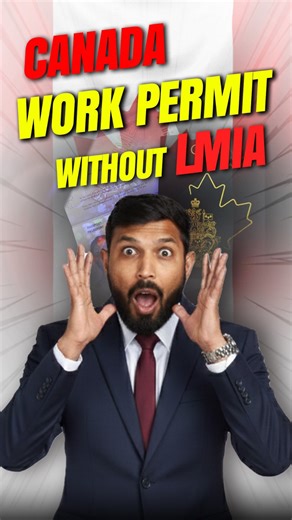 CANADA
WORK PERMIT
WITHOUT LMIA